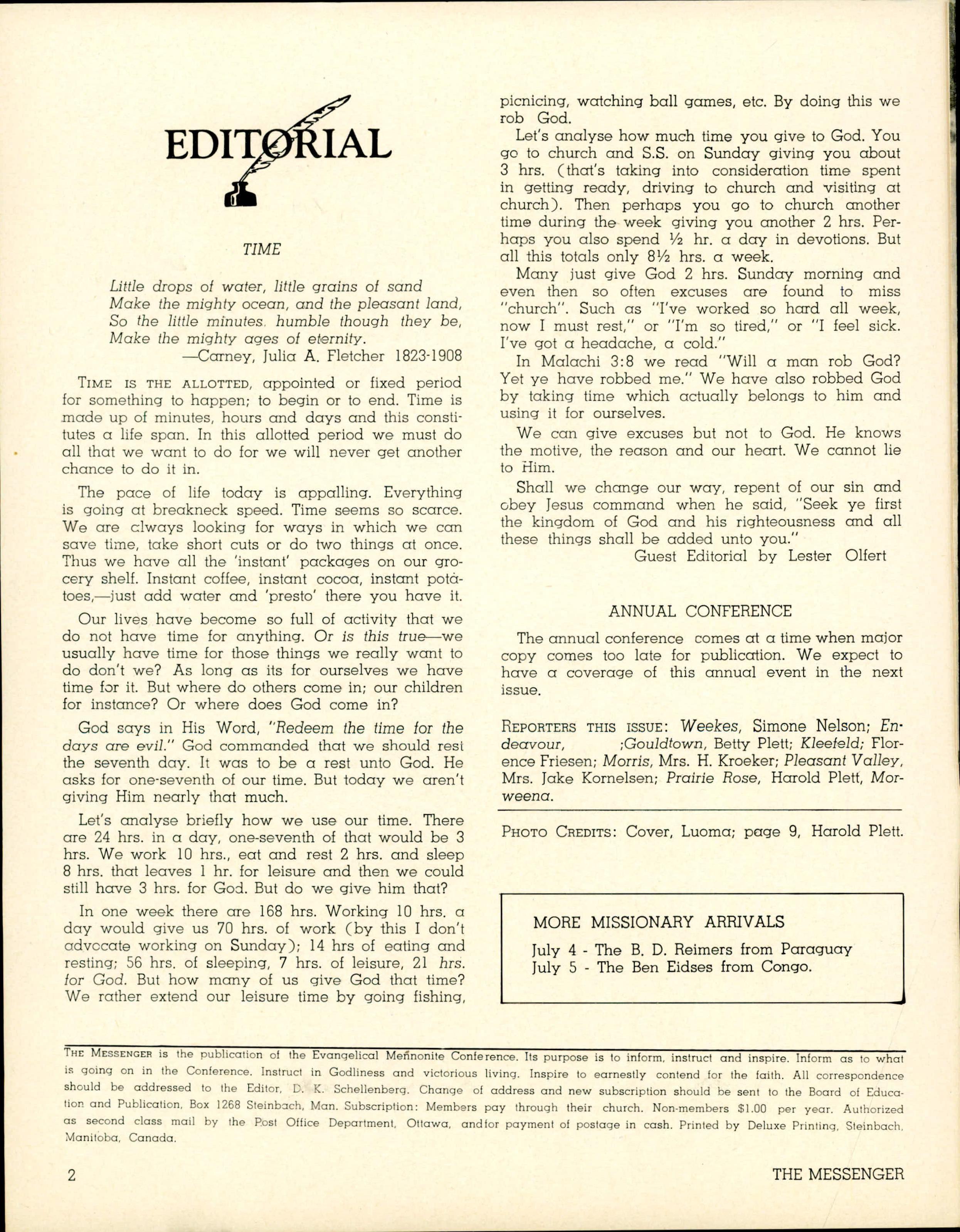 EDITORIAL

TIME

Little drops of water, little grains of sand
Make the mighty ocean, and the pleasant land,
So the little minutes, humble though they be,
Make the mighty ages of eternity.
—Carney, Julia A. Fletcher 1823-1908

TIME IS THE ALLOTTED, appointed or fixed period for something to happen; to begin or to end. Time is made up of minutes, hours and days and this constitutes a life span. In this allotted period we must do all that we want to do for we will never get another chance to do it in.

The pace of life today is appalling. Everything is going at breakneck speed. Time seems so scarce. We are always looking for ways in which we can save time, take short cuts or do two things at once. Thus we have all the 'instant' packages on our grocery shelf. Instant coffee, instant cocoa, instant potatoes,—just add water and 'presto' there you have it.

Our lives have become so full of activity that we do not have time for anything. Or is this true—we usually have time for those things we really want to do don't we? As long as its for ourselves we have time for it. But where do others come in; our children for instance? Or where does God come in?

God says in His Word, "Redeem the time for the days are evil." God commanded that we should rest the seventh day. It was to be a rest unto God. He asks for one-seventh of our time. But today we aren't giving Him nearly that much.

Let's analyse briefly how we use our time. There are 24 hrs. in a day, one-seventh of that would be 3 hrs. We work 10 hrs., eat and rest 2 hrs. and sleep 8 hrs. that leaves 1 hr. for leisure and then we could still have 3 hrs. for God. But do we give him that?

In one week there are 168 hrs. Working 10 hrs. a day would give us 70 hrs. of work (by this I don't advocate working on Sunday); 14 hrs of eating and resting; 56 hrs. of sleeping, 7 hrs. of leisure, 21 hrs. for God. But how many of us give God that time? We rather extend our leisure time by going fishing, picnicing, watching ball games, etc. By doing this we rob God.

Let's analyse how much time you give to God. You go to church and S.S. on Sunday giving you about 3 hrs. (that's taking into consideration time spent in getting ready, driving to church and visiting at church). Then perhaps you go to church another time during the week giving you another 2 hrs. Perhaps you also spend ½ hr. a day in devotions. But all this totals only 8½ hrs. a week.

Many just give God 2 hrs. Sunday morning and even then so often excuses are found to miss "church". Such as "I've worked so hard all week, now I must rest," or "I'm so tired," or "I feel sick. I've got a headache, a cold."

In Malachi 3:8 we read "Will a man rob God? Yet ye have robbed me." We have also robbed God by taking time which actually belongs to him and using it for ourselves.

We can give excuses but not to God. He knows the motive, the reason and our heart. We cannot lie to Him.

Shall we change our way, repent of our sin and obey Jesus command when he said, "Seek ye first the kingdom of God and his righteousness and all these things shall be added unto you."
Guest Editorial by Lester Olfert

ANNUAL CONFERENCE

The annual conference comes at a time when major copy comes too late for publication. We expect to have a coverage of this annual event in the next issue.

REPORTERS THIS ISSUE: Weekes, Simone Nelson; Endeavour, ;Gouldtown, Betty Plett; Kleefeld; Florence Friesen; Morris, Mrs. H. Kroeker; Pleasant Valley, Mrs. Jake Kornelsen; Prairie Rose, Harold Plett, Morweena.

PHOTO CREDITS: Cover, Luoma; page 9, Harold Plett.

MORE MISSIONARY ARRIVALS
July 4 - The B. D. Reimers from Paraguay
July 5 - The Ben Eidses from Congo.

THE MESSENGER is the publication of the Evangelical Mennonite Conference. Its purpose is to inform, instruct and inspire. Inform as to what is going on in the Conference. Instruct in Godliness and victorious living. Inspire to earnestly contend for the faith. All correspondence should be addressed to the Editor, D. K. Schellenberg. Change of address and new subscription should be sent to the Board of Education and Publication, Box 1268 Steinbach, Man. Subscription: Members pay through their church. Non-members $1.00 per year. Authorized as second class mail by the Post Office Department, Ottawa, andfor payment of postage in cash. Printed by Deluxe Printing, Steinbach, Manitoba, Canada.

2 THE MESSENGER